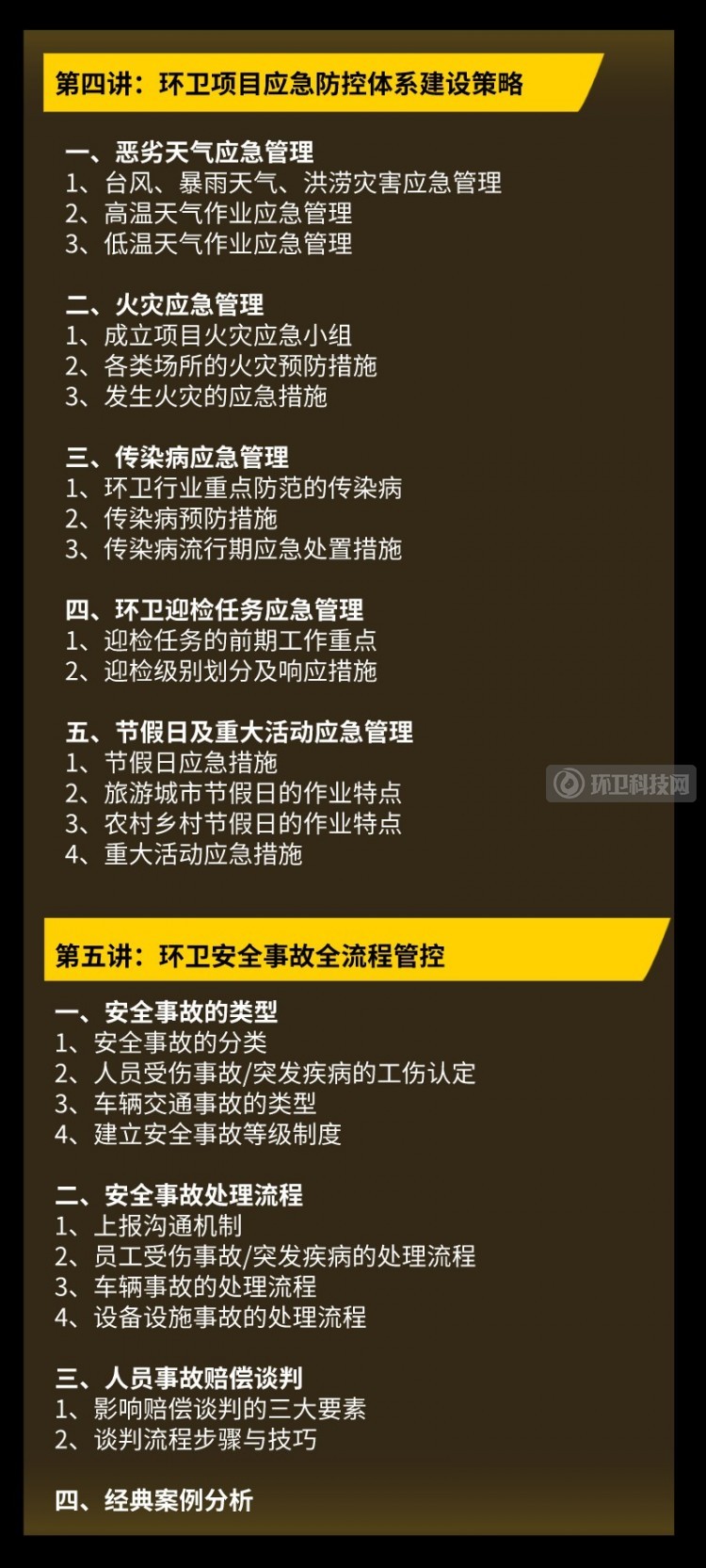 第四讲：环卫项目应急防控体系建设策略

一、恶劣天气应急管理
1、台风、暴雨天气、洪涝灾害应急管理
2、高温天气作业应急管理
3、低温天气作业应急管理

二、火灾应急管理
1、成立项目火灾应急小组
2、各类场所的火灾预防措施
3、发生火灾的应急措施

三、传染病应急管理
1、环卫行业重点防范的传染病
2、传染病预防措施
3、传染病流行期应急处置措施

四、环卫迎检任务应急管理
1、迎检任务的前期工作重点
2、迎检级别划分及响应措施

五、节假日及重大活动应急管理
1、节假日应急措施
2、旅游城市节假日的作业特点
3、农村乡村节假日的作业特点
4、重大活动应急措施

环卫科技网

第五讲：环卫安全事故全流程管控

一、安全事故的类型
1、安全事故的分类
2、人员受伤事故/突发疾病的工伤认定
3、车辆交通事故的类型
4、建立安全事故等级制度

二、安全事故处理流程
1、上报沟通机制
2、员工受伤事故/突发疾病的处理流程
3、车辆事故的处理流程
4、设备设施事故的处理流程

三、人员事故赔偿谈判
1、影响赔偿谈判的三大要素
2、谈判流程步骤与技巧

四、经典案例分析